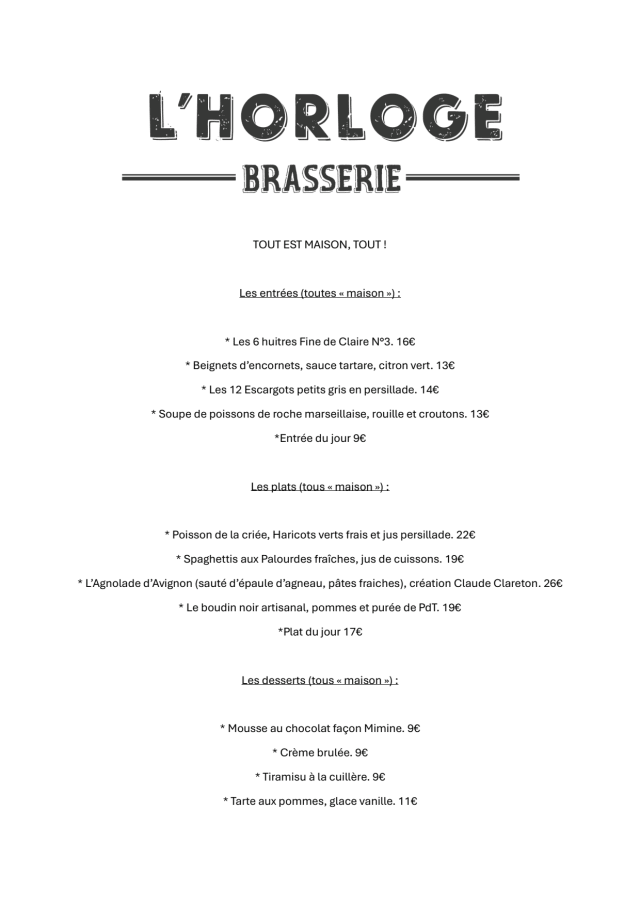 L'HORLOGE
BRASSERIE

TOUT EST MAISON, TOUT !

Les entrées (toutes « maison ») :

* Les 6 huitres Fine de Claire N°3. 16€

* Beignets d'encornets, sauce tartare, citron vert. 13€

* Les 12 Escargots petits gris en persillade. 14€

* Soupe de poissons de roche marseillaise, rouille et croutons. 13€

*Entrée du jour 9€

Les plats (tous « maison ») :

* Poisson de la criée, Haricots verts frais et jus persillade. 22€

* Spaghettis aux Palourdes fraîches, jus de cuissons. 19€

* L'Agnolade d'Avignon (sauté d'épaule d'agneau, pâtes fraiches), création Claude Clareton. 26€

* Le boudin noir artisanal, pommes et purée de PdT. 19€

*Plat du jour 17€

Les desserts (tous « maison ») :

* Mousse au chocolat façon Mimine. 9€

* Crème brulée. 9€

* Tiramisu à la cuillère. 9€

* Tarte aux pommes, glace vanille. 11€